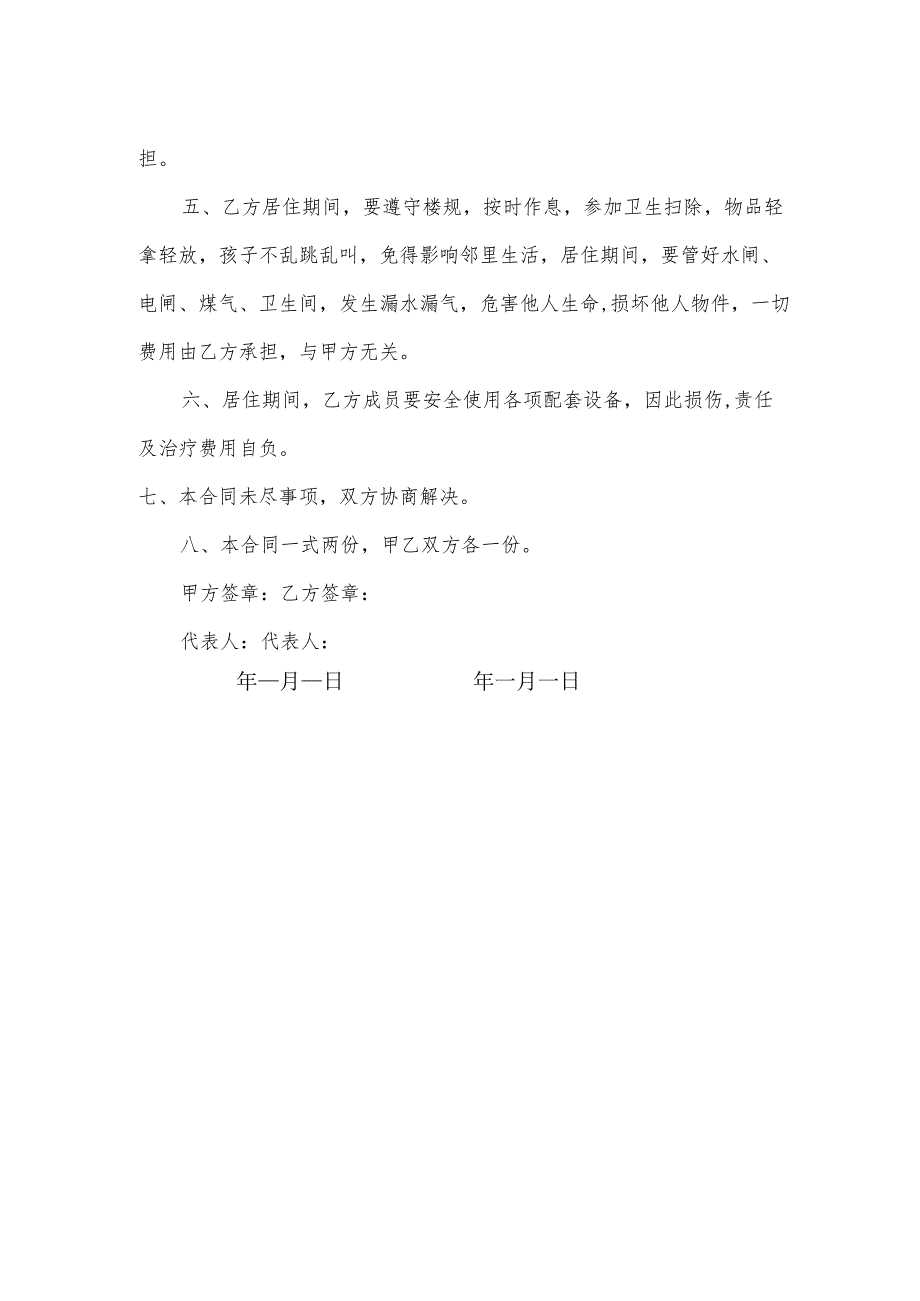 担。

五、乙方居住期间，要遵守楼规，按时作息，参加卫生扫除，物品轻拿轻放，孩子不乱跳乱叫，免得影响邻里生活，居住期间，要管好水闸、电闸、煤气、卫生间，发生漏水漏气，危害他人生命,损坏他人物件，一切费用由乙方承担，与甲方无关。

六、居住期间，乙方成员要安全使用各项配套设备，因此损伤,责任及治疗费用自负。

七、本合同未尽事项，双方协商解决。

八、本合同一式两份，甲乙双方各一份。

甲方签章：乙方签章：

代表人：代表人：

年—月—日 年一月一日